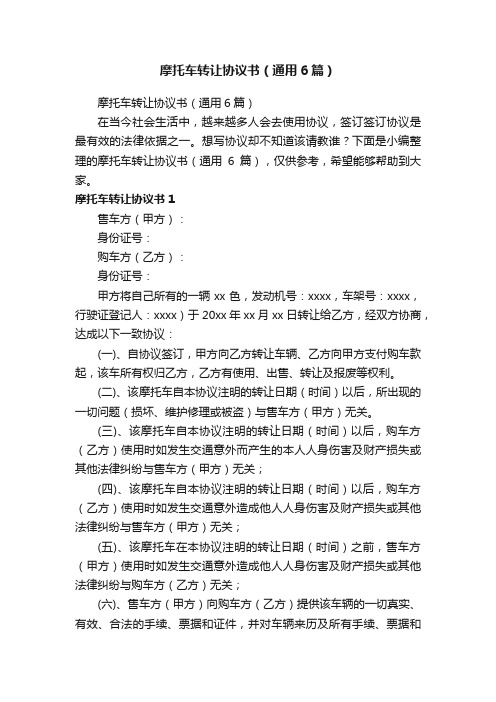 摩托车转让协议书（通用6篇）

摩托车转让协议书（通用6篇）

在当今社会生活中，越来越多人会去使用协议，签订签订协议是最有效的法律依据之一。想写协议却不知道该请教谁？下面是小编整理的摩托车转让协议书（通用 6 篇），仅供参考，希望能够帮助到大家。

摩托车转让协议书1

售车方（甲方）：

身份证号：

购车方（乙方）：

身份证号：

甲方将自己所有的一辆 xx 色，发动机号：xxxx，车架号：xxxx，行驶证登记人：xxxx）于 20xx 年 xx 月 xx 日转让给乙方，经双方协商，达成以下一致协议：

(一)、自协议签订，甲方向乙方转让车辆、乙方向甲方支付购车款起，该车所有权归乙方，乙方有使用、出售、转让及报废等权利。

(二)、该摩托车自本协议注明的转让日期（时间）以后，所出现的一切问题（损坏、维护修理或被盗）与售车方（甲方）无关。

(三)、该摩托车自本协议注明的转让日期（时间）以后，购车方（乙方）使用时如发生交通意外而产生的本人人身伤害及财产损失或其他法律纠纷与售车方（甲方）无关；

(四)、该摩托车自本协议注明的转让日期（时间）以后，购车方（乙方）使用时如发生交通意外造成他人人身伤害及财产损失或其他法律纠纷与售车方（甲方）无关；

(五)、该摩托车在本协议注明的转让日期（时间）之前，售车方（甲方）使用时如发生交通意外造成他人人身伤害及财产损失或其他法律纠纷与购车方（乙方）无关；

(六)、售车方（甲方）向购车方（乙方）提供该车辆的一切真实、有效、合法的手续、票据和证件，并对车辆来历及所有手续、票据和